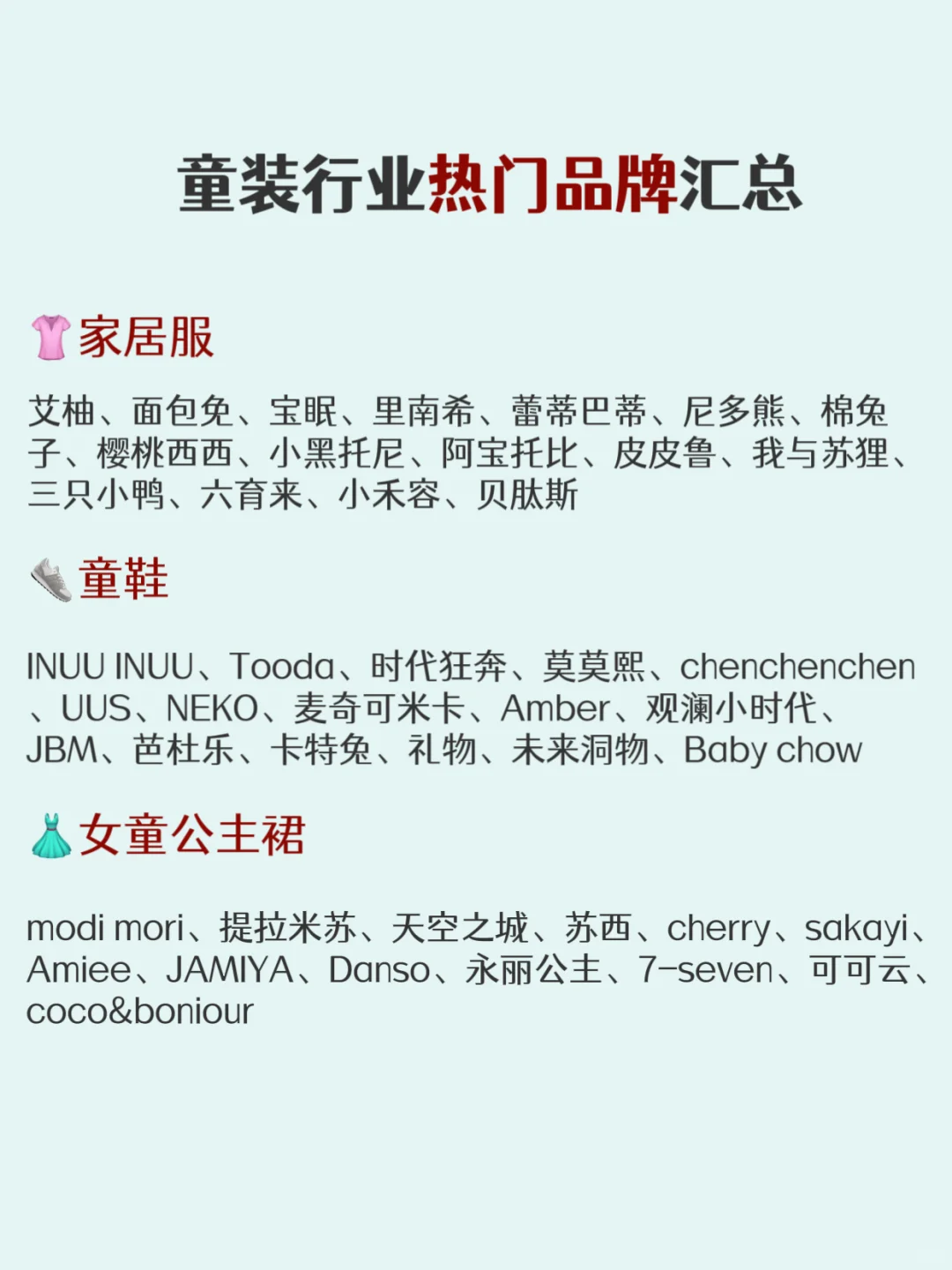 童装行业热门品牌汇总

家居服

艾柚、面包免、宝眠、里南希、蕾蒂巴蒂、尼多熊、棉兔子、樱桃西西、小黑托尼、阿宝托比、皮皮鲁、我与苏狸、三只小鸭、六育来、小禾容、贝肽斯

童鞋

INUU INUU、Tooda、时代狂奔、莫莫熙、chenchenchen、UUS、NEKO、麦奇可米卡、Amber、观澜小时代、JBM、芭杜乐、卡特兔、礼物、未来洞物、Baby chow

女童公主裙

modi mori、提拉米苏、天空之城、苏西、cherry、sakayi、Amiee、JAMIYA、Danso、永丽公主、7-seven、可可云、coco&boniour